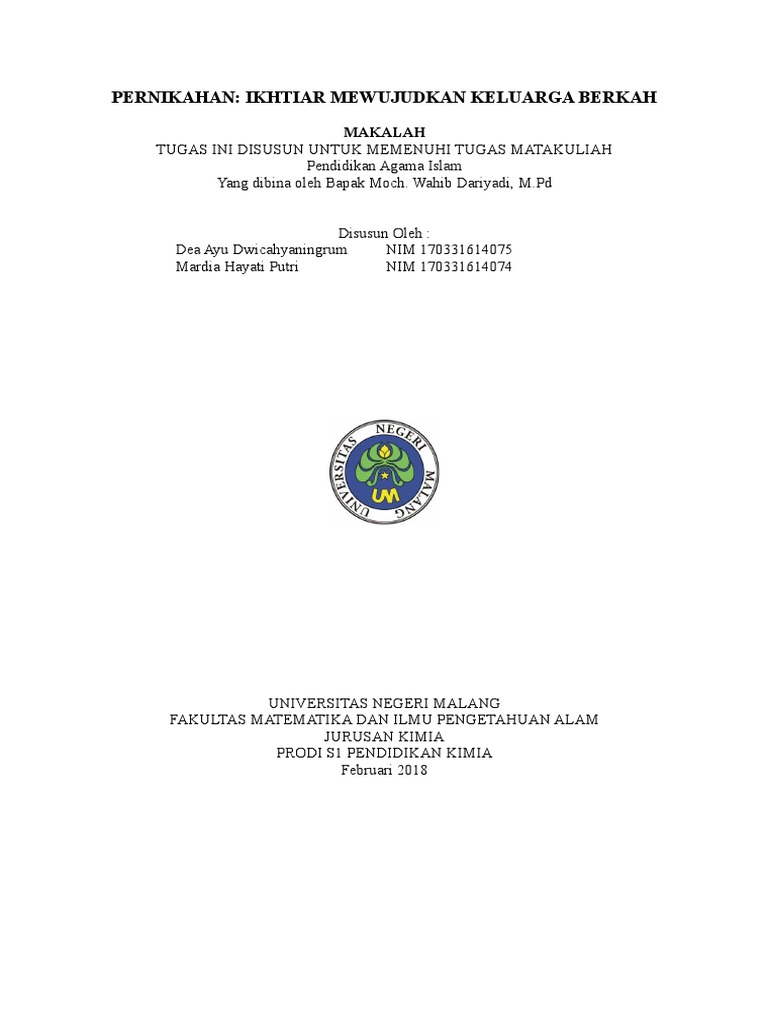 PERNIKAHAN: IKHTIAR MEWUJUDKAN KELUARGA BERKAH

MAKALAH
TUGAS INI DISUSUN UNTUK MEMENUHI TUGAS MATAKULIAH
Pendidikan Agama Islam
Yang dibina oleh Bapak Moch. Wahib Dariyadi, M.Pd

Disusun Oleh :
Dea Ayu Dwicahyaningrum NIM 170331614075
Mardia Hayati Putri NIM 170331614074

UNIVERSITAS NEGERI MALANG
UM

UNIVERSITAS NEGERI MALANG
FAKULTAS MATEMATIKA DAN ILMU PENGETAHUAN ALAM
JURUSAN KIMIA
PRODI S1 PENDIDIKAN KIMIA
Februari 2018